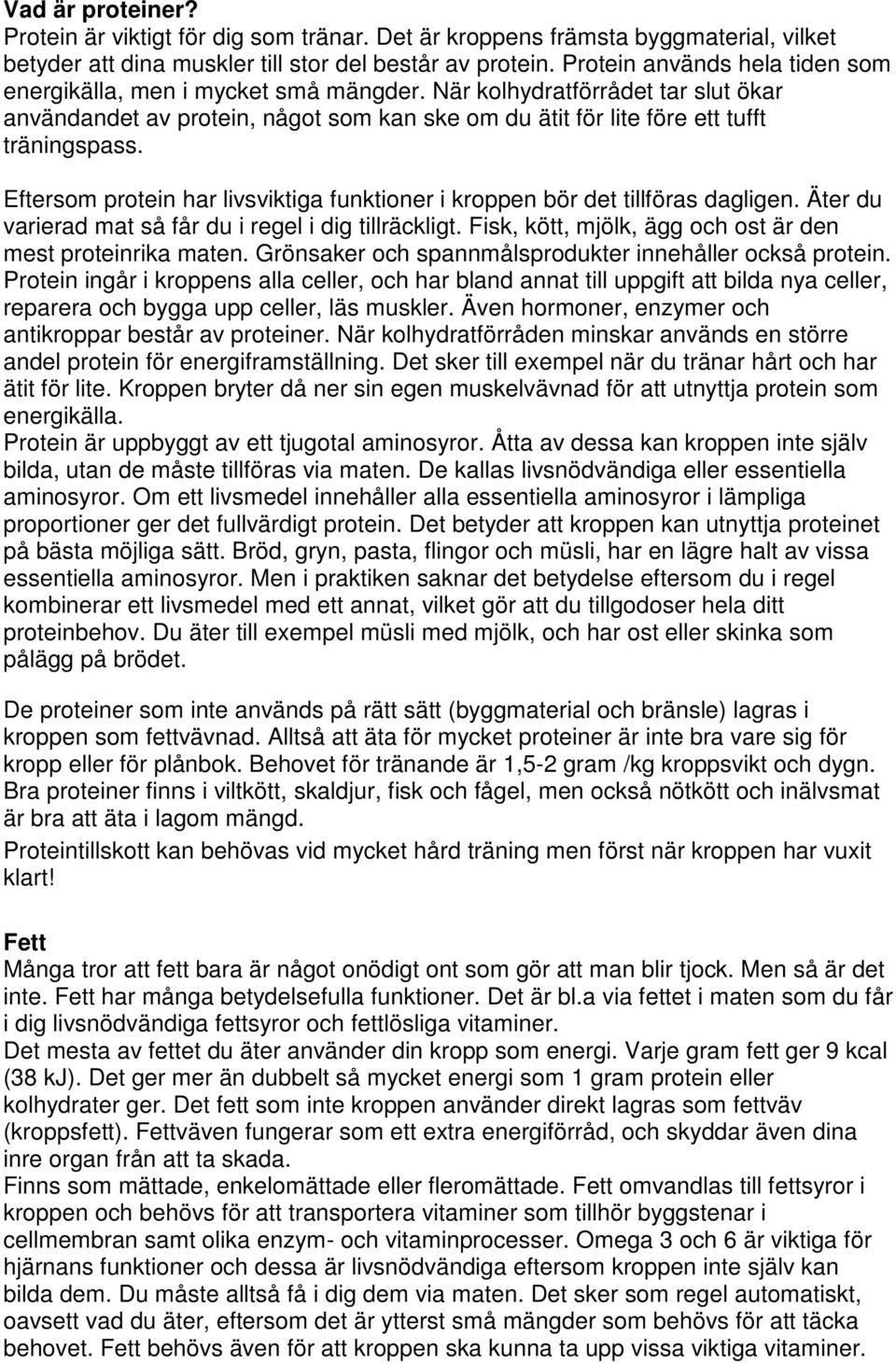 Vad är proteiner?
Protein är viktigt för dig som tränar. Det är kroppens främsta byggmaterial, vilket betyder att dina muskler till stor del består av protein. Protein används hela tiden som energikälla, men i mycket små mängder. När kolhydratförrådet tar slut ökar användandet av protein, något som kan ske om du ätit för lite före ett tufft träningspass.

Eftersom protein har livsviktiga funktioner i kroppen bör det tillföras dagligen. Äter du varierad mat så får du i regel i dig tillräckligt. Fisk, kött, mjölk, ägg och ost är den mest proteinrika maten. Grönsaker och spannmålsprodukter innehåller också protein. Protein ingår i kroppens alla celler, och har bland annat till uppgift att bilda nya celler, reparera och bygga upp celler, läs muskler. Även hormoner, enzymer och antikroppar består av proteiner. När kolhydratförråden minskar används en större andel protein för energiframställning. Det sker till exempel när du tränar hårt och har ätit för lite. Kroppen bryter då ner sin egen muskelvävnad för att utnyttja protein som energikälla.
Protein är uppbyggt av ett tjugotal aminosyror. Åtta av dessa kan kroppen inte själv bilda, utan de måste tillföras via maten. De kallas livsnödvändiga eller essentiella aminosyror. Om ett livsmedel innehåller alla essentiella aminosyror i lämpliga proportioner ger det fullvärdigt protein. Det betyder att kroppen kan utnyttja proteinet på bästa möjliga sätt. Bröd, gryn, pasta, flingor och müsli, har en lägre halt av vissa essentiella aminosyror. Men i praktiken saknar det betydelse eftersom du i regel kombinerar ett livsmedel med ett annat, vilket gör att du tillgodoser hela ditt proteinbehov. Du äter till exempel müsli med mjölk, och har ost eller skinka som pålägg på brödet.

De proteiner som inte används på rätt sätt (byggmaterial och bränsle) lagras i kroppen som fettvävnad. Alltså att äta för mycket proteiner är inte bra vare sig för kropp eller för plånbok. Behovet för tränande är 1,5-2 gram /kg kroppsvikt och dygn. Bra proteiner finns i viltkött, skaldjur, fisk och fågel, men också nötkött och inälvsmat är bra att äta i lagom mängd.
Proteintillskott kan behövas vid mycket hård träning men först när kroppen har vuxit klart!

Fett
Många tror att fett bara är något onödigt ont som gör att man blir tjock. Men så är det inte. Fett har många betydelsefulla funktioner. Det är bl.a via fettet i maten som du får i dig livsnödvändiga fettsyror och fettlösliga vitaminer.
Det mesta av fettet du äter använder din kropp som energi. Varje gram fett ger 9 kcal (38 kJ). Det ger mer än dubbelt så mycket energi som 1 gram protein eller kolhydrater ger. Det fett som inte kroppen använder direkt lagras som fettväv (kroppsfett). Fettväven fungerar som ett extra energiförråd, och skyddar även dina inre organ från att ta skada.
Finns som mättade, enkelomättade eller fleromättade. Fett omvandlas till fettsyror i kroppen och behövs för att transportera vitaminer som tillhör byggstenar i cellmembran samt olika enzym- och vitaminprocesser. Omega 3 och 6 är viktiga för hjärnans funktioner och dessa är livsnödvändiga eftersom kroppen inte själv kan bilda dem. Du måste alltså få i dig dem via maten. Det sker som regel automatiskt, oavsett vad du äter, eftersom det är ytterst små mängder som behövs för att täcka behovet. Fett behövs även för att kroppen ska kunna ta upp vissa viktiga vitaminer.